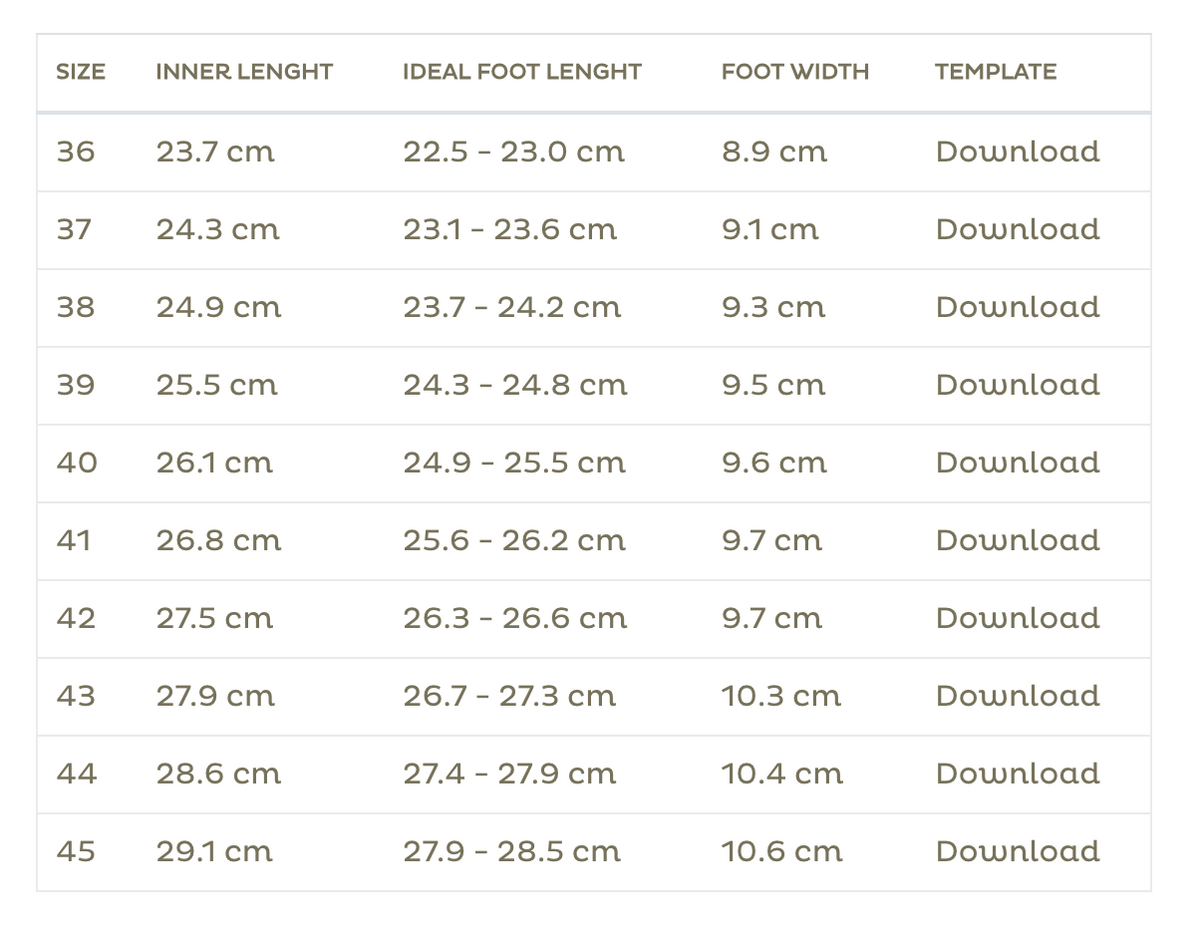 | SIZE | INNER LENGHT | IDEAL FOOT LENGHT | FOOT WIDTH | TEMPLATE |
|---|---|---|---|---|
| 36 | 23.7 cm | 22.5 - 23.0 cm | 8.9 cm | Download |
| 37 | 24.3 cm | 23.1 - 23.6 cm | 9.1 cm | Download |
| 38 | 24.9 cm | 23.7 - 24.2 cm | 9.3 cm | Download |
| 39 | 25.5 cm | 24.3 - 24.8 cm | 9.5 cm | Download |
| 40 | 26.1 cm | 24.9 - 25.5 cm | 9.6 cm | Download |
| 41 | 26.8 cm | 25.6 - 26.2 cm | 9.7 cm | Download |
| 42 | 27.5 cm | 26.3 - 26.6 cm | 9.7 cm | Download |
| 43 | 27.9 cm | 26.7 - 27.3 cm | 10.3 cm | Download |
| 44 | 28.6 cm | 27.4 - 27.9 cm | 10.4 cm | Download |
| 45 | 29.1 cm | 27.9 - 28.5 cm | 10.6 cm | Download |